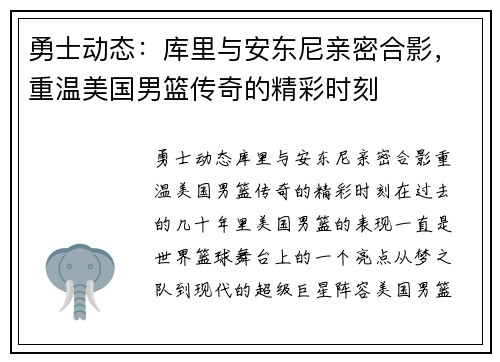 勇士动态：库里与安东尼亲密合影，重温美国男篮传奇的精彩时刻

勇士动态库里与安东尼亲密合影重温美国男篮传奇的精彩时刻在过去的几十年里美国男篮的表现一直是世界篮球舞台上的一个亮点从梦之队到现代的超级巨星阵容美国男篮